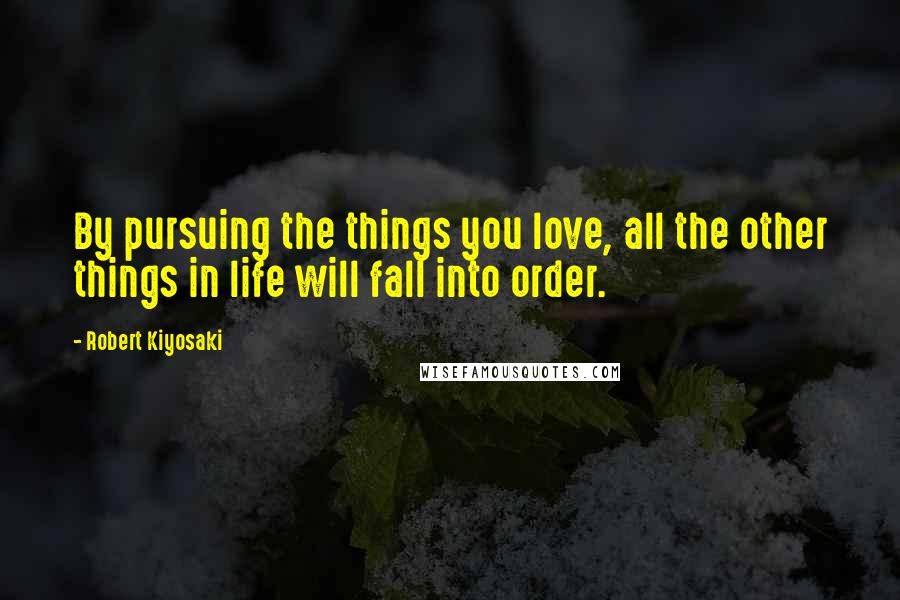 By pursuing the things you love, all the other things in life will fall into order.

- Robert Kiyosaki

WISEFAMOUSQUOTES.COM